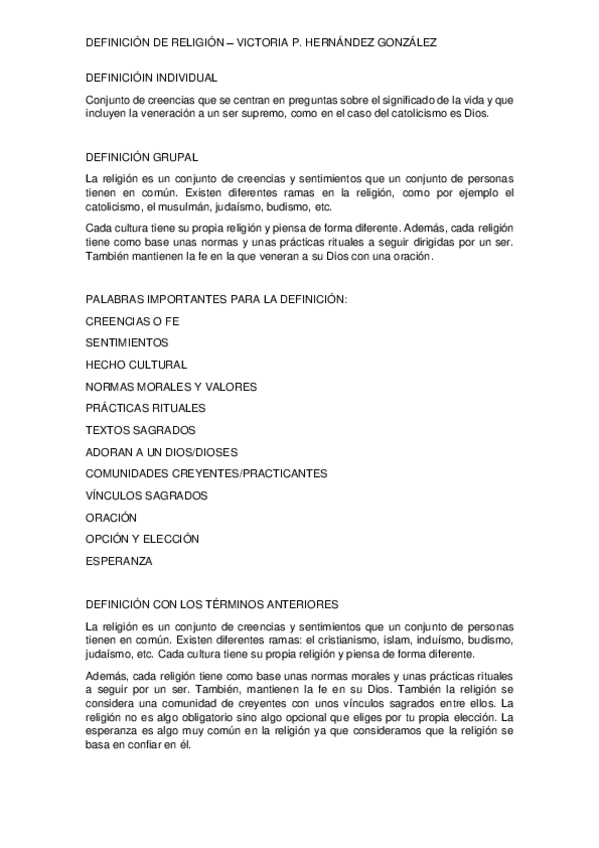 DEFINICIÓN DE RELIGIÓN – VICTORIA P. HERNÁNDEZ GONZÁLEZ

DEFINICIÓIN INDIVIDUAL

Conjunto de creencias que se centran en preguntas sobre el significado de la vida y que incluyen la veneración a un ser supremo, como en el caso del catolicismo es Dios.

DEFINICIÓN GRUPAL

La religión es un conjunto de creencias y sentimientos que un conjunto de personas tienen en común. Existen diferentes ramas en la religión, como por ejemplo el catolicismo, el musulmán, judaísmo, budismo, etc.

Cada cultura tiene su propia religión y piensa de forma diferente. Además, cada religión tiene como base unas normas y unas prácticas rituales a seguir dirigidas por un ser. También mantienen la fe en la que veneran a su Dios con una oración.

PALABRAS IMPORTANTES PARA LA DEFINICIÓN:

CREENCIAS O FE

SENTIMIENTOS

HECHO CULTURAL

NORMAS MORALES Y VALORES

PRÁCTICAS RITUALES

TEXTOS SAGRADOS

ADORAN A UN DIOS/DIOSES

COMUNIDADES CREYENTES/PRACTICANTES

VÍNCULOS SAGRADOS

ORACIÓN

OPCIÓN Y ELECCIÓN

ESPERANZA

DEFINICIÓN CON LOS TÉRMINOS ANTERIORES

La religión es un conjunto de creencias y sentimientos que un conjunto de personas tienen en común. Existen diferentes ramas: el cristianismo, islam, induísmo, budismo, judaísmo, etc. Cada cultura tiene su propia religión y piensa de forma diferente.

Además, cada religión tiene como base unas normas morales y unas prácticas rituales a seguir por un ser. También, mantienen la fe en su Dios. También la religión se considera una comunidad de creyentes con unos vínculos sagrados entre ellos. La religión no es algo obligatorio sino algo opcional que eliges por tu propia elección. La esperanza es algo muy común en la religión ya que consideramos que la religión se basa en confiar en él.